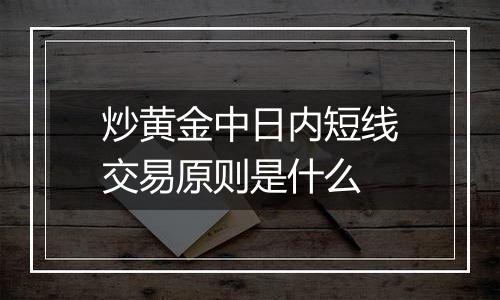 炒黄金中日内短线交易原则是什么